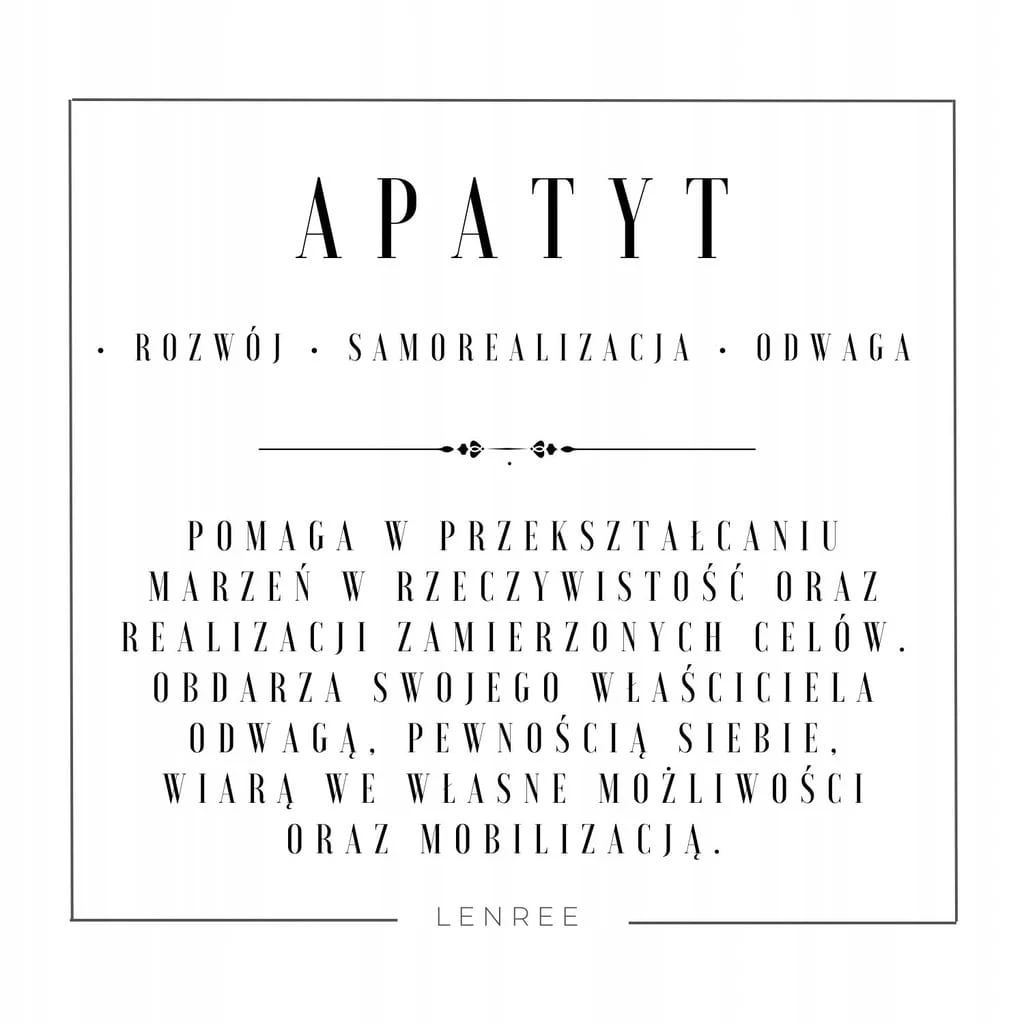 APATYT

· ROZWÓJ · SAMOREALIZACJA · ODWAGA

POMAGA W PRZEKSZTAŁCANIU MARZEŃ W RZECZYWISTOŚĆ ORAZ REALIZACJI ZAMIERZONYCH CELÓW. OBDARZA SWOJEGO WŁAŚCICIELA ODWAGĄ, PEWNOŚCIĄ SIEBIE, WIARĄ WE WŁASNE MOŻLIWOŚCI ORAZ MOBILIZACJĄ.

LENREE